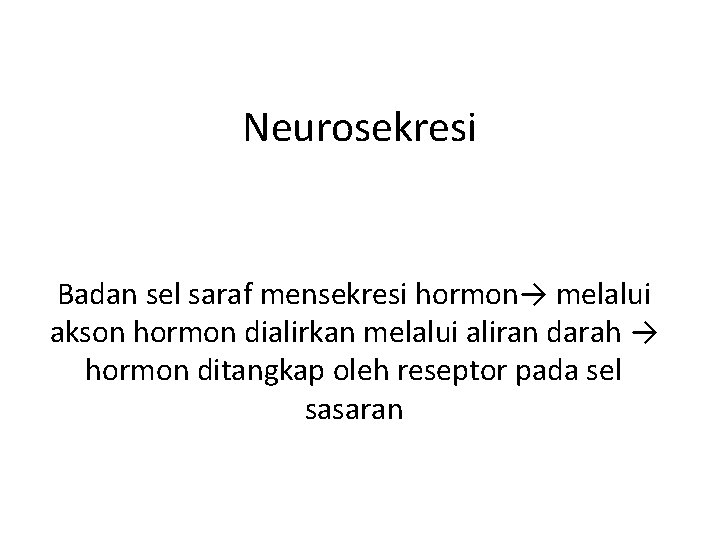 Neurosekresi

Badan sel saraf mensekresi hormon→ melalui akson hormon dialirkan melalui aliran darah → hormon ditangkap oleh reseptor pada sel sasaran